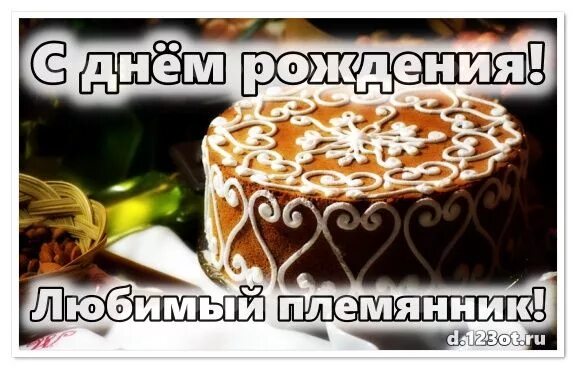 С днём рождения!

Любимый племянник!

d.123ot.ru